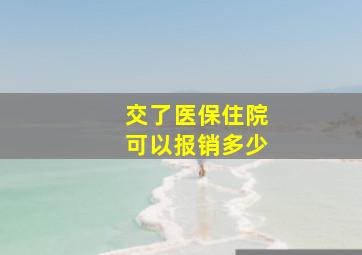 交了医保住院
可以报销多少